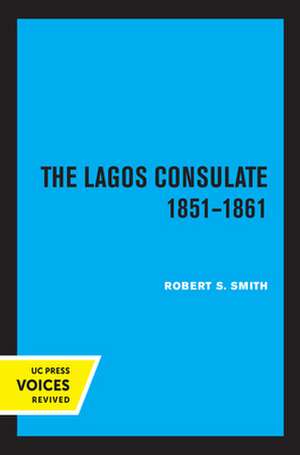 THE LAGOS CONSULATE
1851–1861

ROBERT S. SMITH

UC PRESS
VOICES
REVIVED